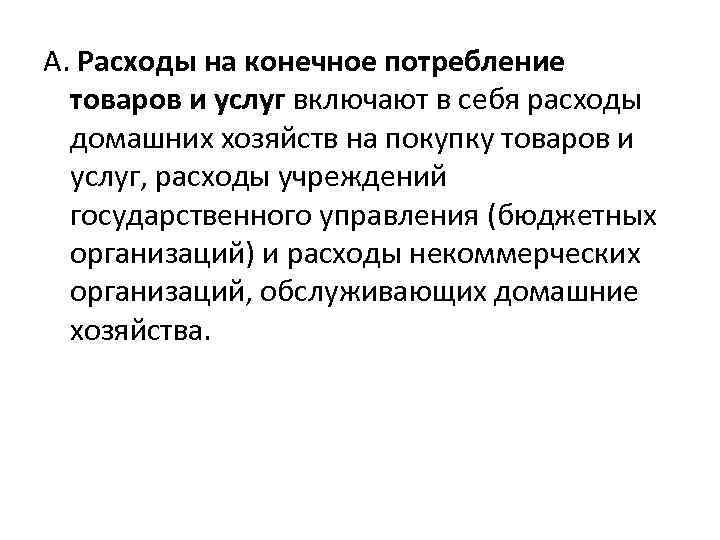 А. Расходы на конечное потребление товаров и услуг включают в себя расходы домашних хозяйств на покупку товаров и услуг, расходы учреждений государственного управления (бюджетных организаций) и расходы некоммерческих организаций, обслуживающих домашние хозяйства.